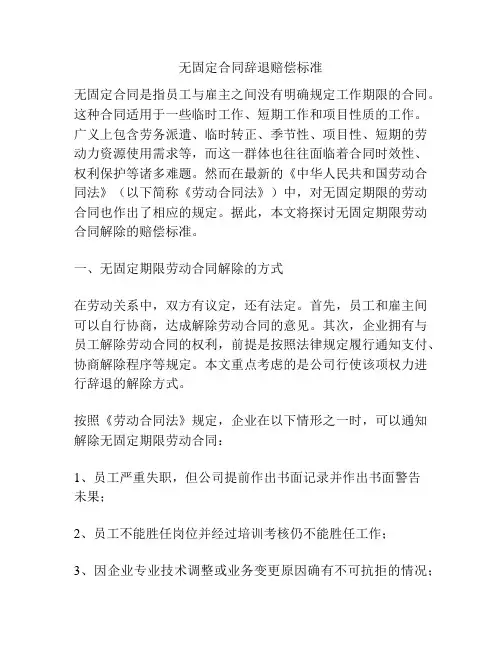 无固定合同辞退赔偿标准

无固定合同是指员工与雇主之间没有明确规定工作期限的合同。这种合同适用于一些临时工作、短期工作和项目性质的工作。广义上包含劳务派遣、临时转正、季节性、项目性、短期的劳动力资源使用需求等，而这一群体也往往面临着合同时效性、权利保护等诸多难题。然而在最新的《中华人民共和国劳动合同法》（以下简称《劳动合同法》）中，对无固定期限的劳动合同也作出了相应的规定。据此，本文将探讨无固定期限劳动合同解除的赔偿标准。

一、无固定期限劳动合同解除的方式

在劳动关系中，双方有议定，还有法定。首先，员工和雇主间可以自行协商，达成解除劳动合同的意见。其次，企业拥有与员工解除劳动合同的权利，前提是按照法律规定履行通知支付、协商解除程序等规定。本文重点考虑的是公司行使该项权力进行辞退的解除方式。

按照《劳动合同法》规定，企业在以下情形之一时，可以通知解除无固定期限劳动合同：

1、员工严重失职，但公司提前作出书面记录并作出书面警告未果；

2、员工不能胜任岗位并经过培训考核仍不能胜任工作；

3、因企业专业技术调整或业务变更原因确有不可抗拒的情况；